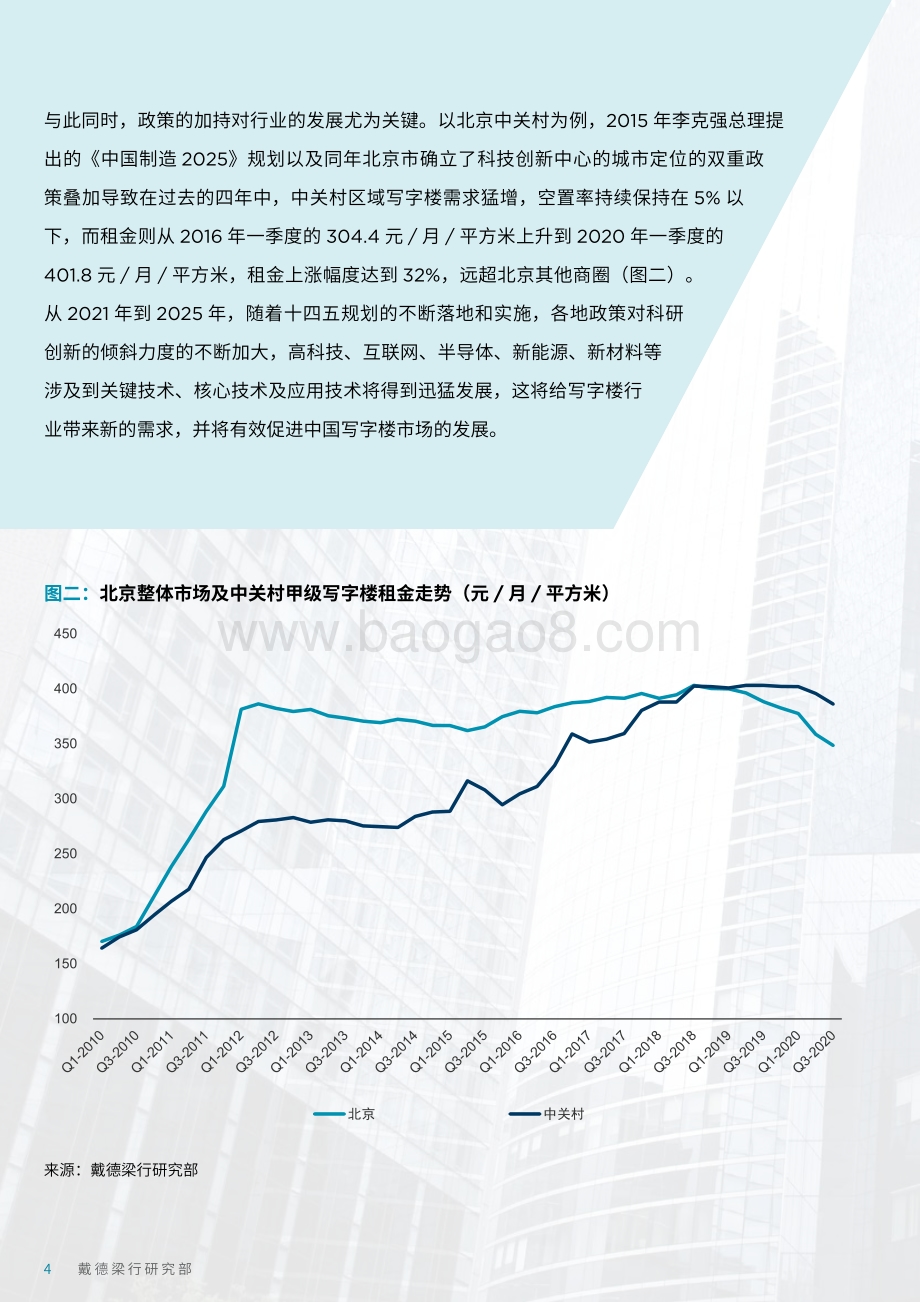 与此同时，政策的加持对行业的发展尤为关键。以北京中关村为例，2015 年李克强总理提出的《中国制造 2025》规划以及同年北京市确立了科技创新中心的城市定位的双重政策叠加导致在过去的四年中，中关村区域写字楼需求猛增，空置率持续保持在 5% 以下，而租金则从 2016 年一季度的 304.4 元 / 月 / 平方米上升到 2020 年一季度的 401.8 元 / 月 / 平方米，租金上涨幅度达到 32%，远超北京其他商圈（图二）。

从 2021 年到 2025 年，随着十四五规划的不断落地和实施，各地政策对科研创新的倾斜力度的不断加大，高科技、互联网、半导体、新能源、新材料等涉及到关键技术、核心技术及应用技术将得到迅猛发展，这将给写字楼行业带来新的需求，并将有效促进中国写字楼市场的发展。

图二：北京整体市场及中关村甲级写字楼租金走势（元 / 月 / 平方米）

www.baogao8.com

450
400
350
300
250
200
150
100

Q1-2010 Q3-2010 Q1-2011 Q3-2011 Q1-2012 Q3-2012 Q1-2013 Q3-2013 Q1-2014 Q3-2014 Q1-2015 Q3-2015 Q1-2016 Q3-2016 Q1-2017 Q3-2017 Q1-2018 Q3-2018 Q1-2019 Q3-2019 Q1-2020 Q3-2020

北京 中关村

来源：戴德梁行研究部

4 戴德梁行研究部